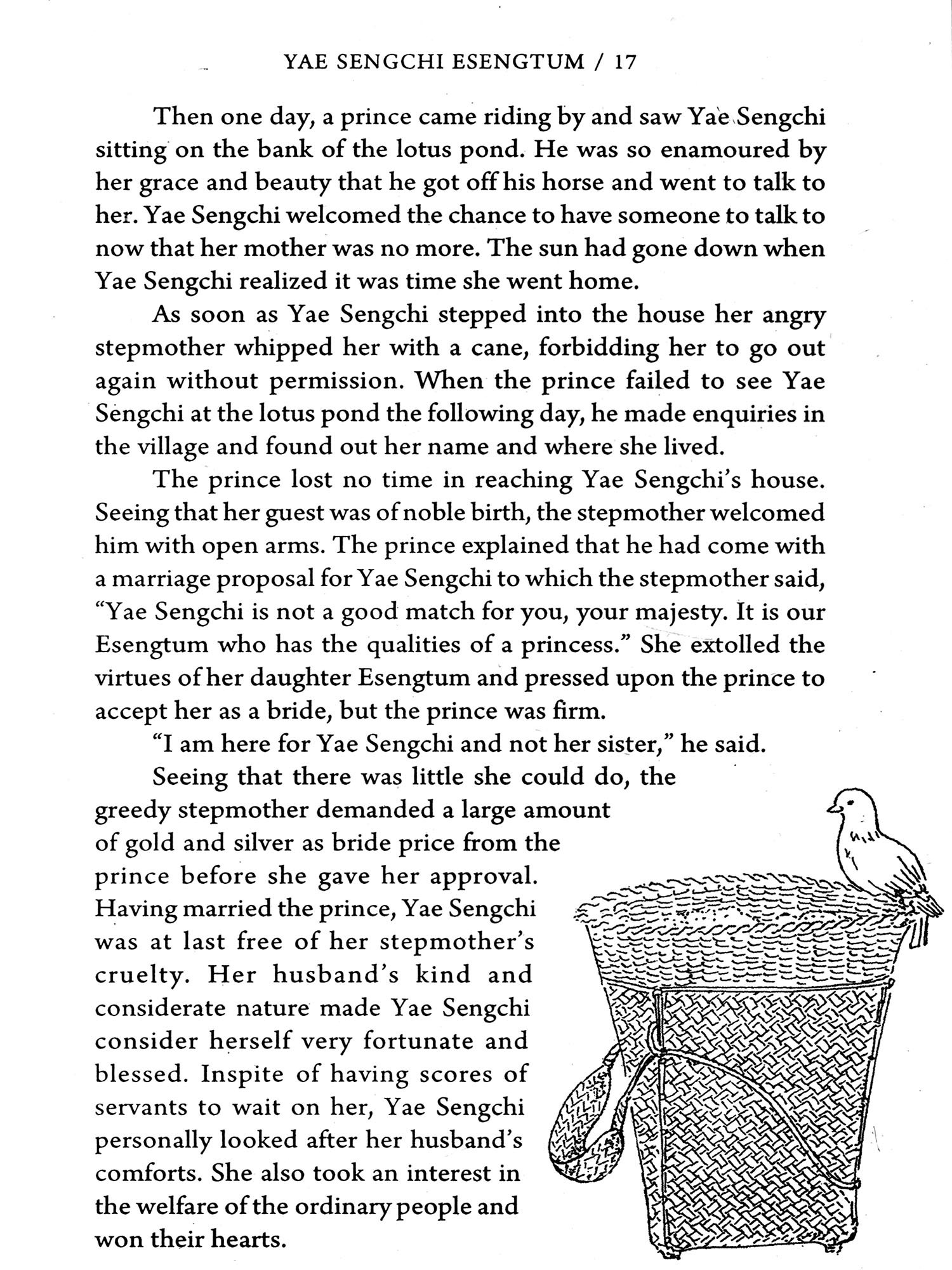 YAE SENGCHI ESENGTUM / 17

Then one day, a prince came riding by and saw Yae Sengchi sitting on the bank of the lotus pond. He was so enamoured by her grace and beauty that he got off his horse and went to talk to her. Yae Sengchi welcomed the chance to have someone to talk to now that her mother was no more. The sun had gone down when Yae Sengchi realized it was time she went home.

As soon as Yae Sengchi stepped into the house her angry stepmother whipped her with a cane, forbidding her to go out again without permission. When the prince failed to see Yae Sengchi at the lotus pond the following day, he made enquiries in the village and found out her name and where she lived.

The prince lost no time in reaching Yae Sengchi's house. Seeing that her guest was of noble birth, the stepmother welcomed him with open arms. The prince explained that he had come with a marriage proposal for Yae Sengchi to which the stepmother said, "Yae Sengchi is not a good match for you, your majesty. It is our Esengtum who has the qualities of a princess." She extolled the virtues of her daughter Esengtum and pressed upon the prince to accept her as a bride, but the prince was firm.

"I am here for Yae Sengchi and not her sister," he said.

Seeing that there was little she could do, the greedy stepmother demanded a large amount of gold and silver as bride price from the prince before she gave her approval. Having married the prince, Yae Sengchi was at last free of her stepmother's cruelty. Her husband's kind and considerate nature made Yae Sengchi consider herself very fortunate and blessed. Inspite of having scores of servants to wait on her, Yae Sengchi personally looked after her husband's comforts. She also took an interest in the welfare of the ordinary people and won their hearts.